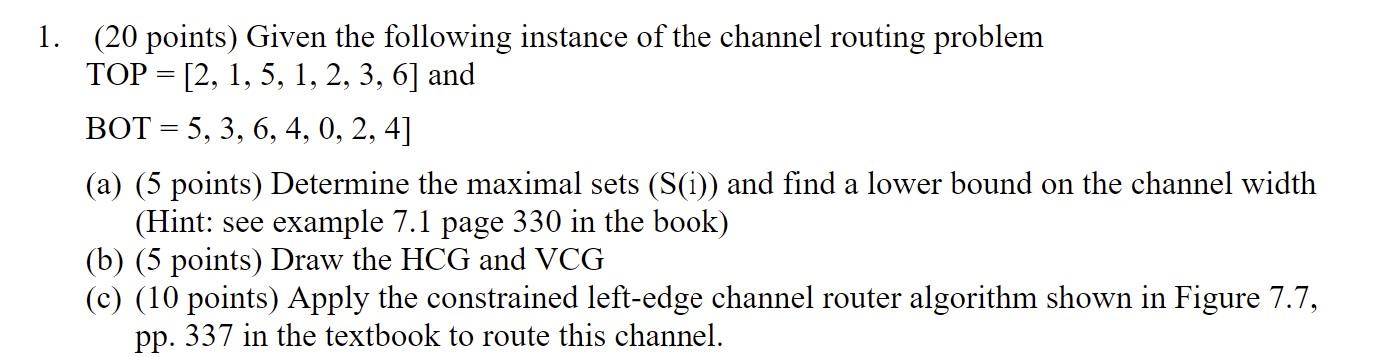 1. (20 points) Given the following instance of the channel routing problem TOP = [2, 1, 5, 1, 2, 3, 6] and

BOT = 5, 3, 6, 4, 0, 2, 4]

(a) (5 points) Determine the maximal sets (S(i)) and find a lower bound on the channel width (Hint: see example 7.1 page 330 in the book)
(b) (5 points) Draw the HCG and VCG
(c) (10 points) Apply the constrained left-edge channel router algorithm shown in Figure 7.7, pp. 337 in the textbook to route this channel.